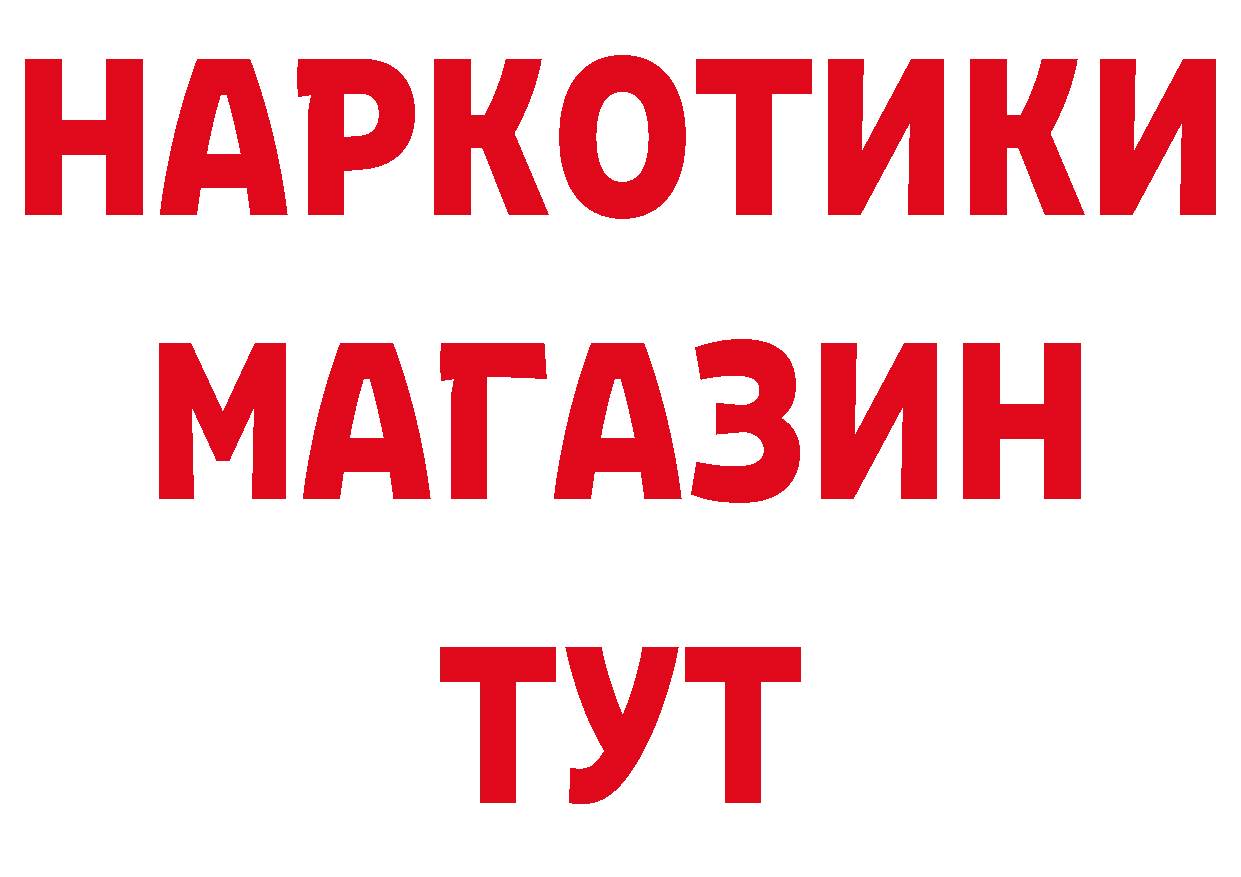 НАРКОТИКИ
МАГАЗИН
ТУТ